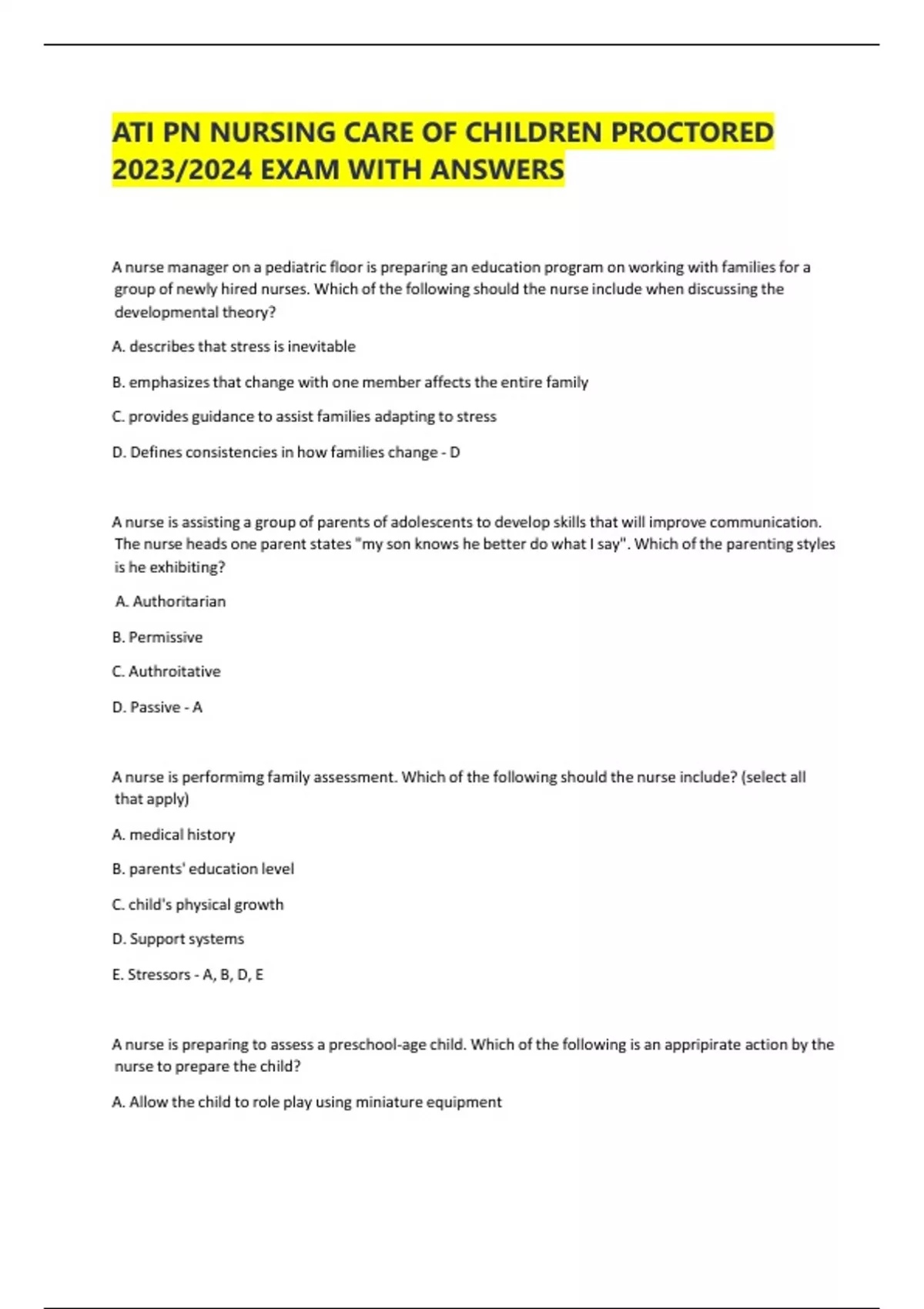 ATI PN NURSING CARE OF CHILDREN PROCTORED 2023/2024 EXAM WITH ANSWERS

A nurse manager on a pediatric floor is preparing an education program on working with families for a group of newly hired nurses. Which of the following should the nurse include when discussing the developmental theory?

A. describes that stress is inevitable

B. emphasizes that change with one member affects the entire family

C. provides guidance to assist families adapting to stress

D. Defines consistencies in how families change - D

A nurse is assisting a group of parents of adolescents to develop skills that will improve communication. The nurse heads one parent states "my son knows he better do what I say". Which of the parenting styles is he exhibiting?

A. Authoritarian

B. Permissive

C. Authroitative

D. Passive - A

A nurse is performimg family assessment. Which of the following should the nurse include? (select all that apply)

A. medical history

B. parents' education level

C. child's physical growth

D. Support systems

E. Stressors - A, B, D, E

A nurse is preparing to assess a preschool-age child. Which of the following is an appripirate action by the nurse to prepare the child?

A. Allow the child to role play using miniature equipment